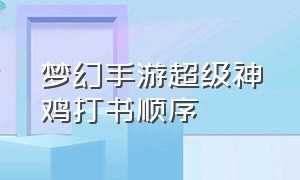 梦幻手游超级神鸡打书顺序